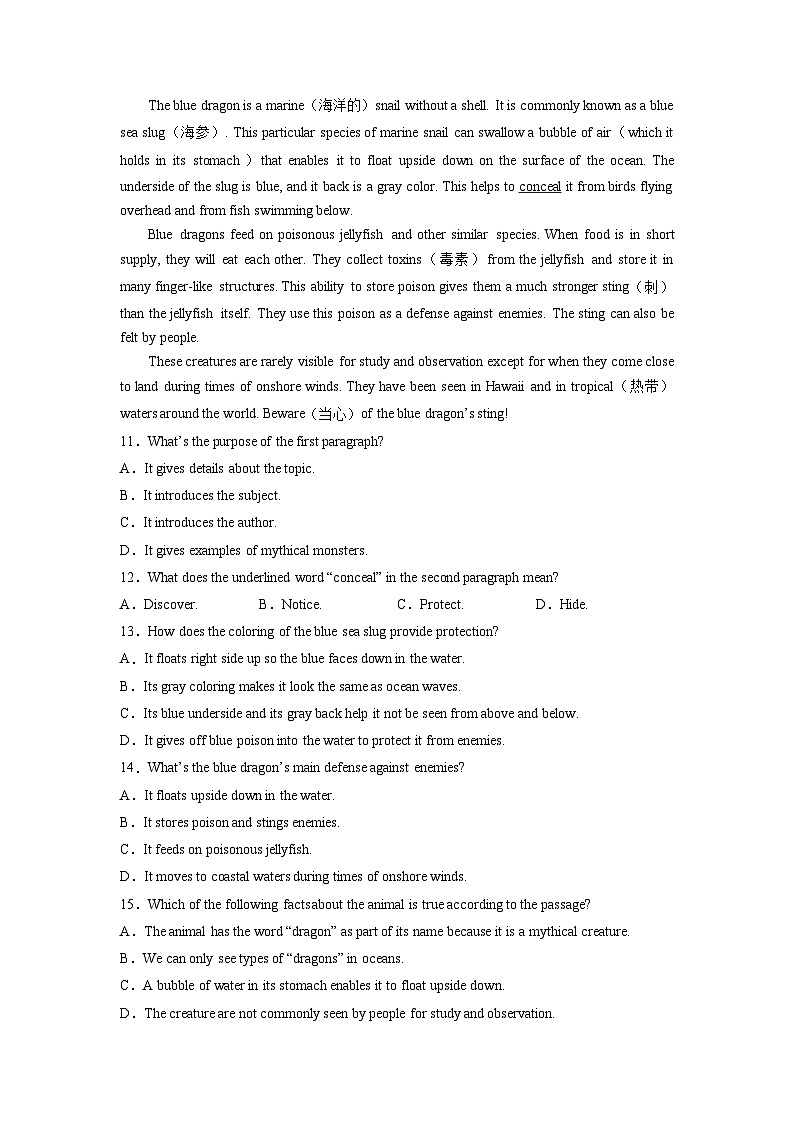 The blue dragon is a marine（海洋的）snail without a shell. It is commonly known as a blue sea slug（海参）. This particular species of marine snail can swallow a bubble of air（which it holds in its stomach）that enables it to float upside down on the surface of the ocean. The underside of the slug is blue, and it back is a gray color. This helps to conceal it from birds flying overhead and from fish swimming below.

Blue dragons feed on poisonous jellyfish and other similar species. When food is in short supply, they will eat each other. They collect toxins（毒素）from the jellyfish and store it in many finger-like structures. This ability to store poison gives them a much stronger sting（刺）than the jellyfish itself. They use this poison as a defense against enemies. The sting can also be felt by people.

These creatures are rarely visible for study and observation except for when they come close to land during times of onshore winds. They have been seen in Hawaii and in tropical（热带）waters around the world. Beware（当心）of the blue dragon's sting!

11．What's the purpose of the first paragraph?
A．It gives details about the topic.
B．It introduces the subject.
C．It introduces the author.
D．It gives examples of mythical monsters.

12．What does the underlined word "conceal" in the second paragraph mean?
A．Discover. B．Notice. C．Protect. D．Hide.

13．How does the coloring of the blue sea slug provide protection?
A．It floats right side up so the blue faces down in the water.
B．Its gray coloring makes it look the same as ocean waves.
C．Its blue underside and its gray back help it not be seen from above and below.
D．It gives off blue poison into the water to protect it from enemies.

14．What's the blue dragon's main defense against enemies?
A．It floats upside down in the water.
B．It stores poison and stings enemies.
C．It feeds on poisonous jellyfish.
D．It moves to coastal waters during times of onshore winds.

15．Which of the following factsabout the animal is true according to the passage?
A．The animal has the word "dragon" as part of its name because it is a mythical creature.
B．We can only see types of "dragons" in oceans.
C．A bubble of water in its stomach enables it to float upside down.
D．The creature are not commonly seen by people for study and observation.